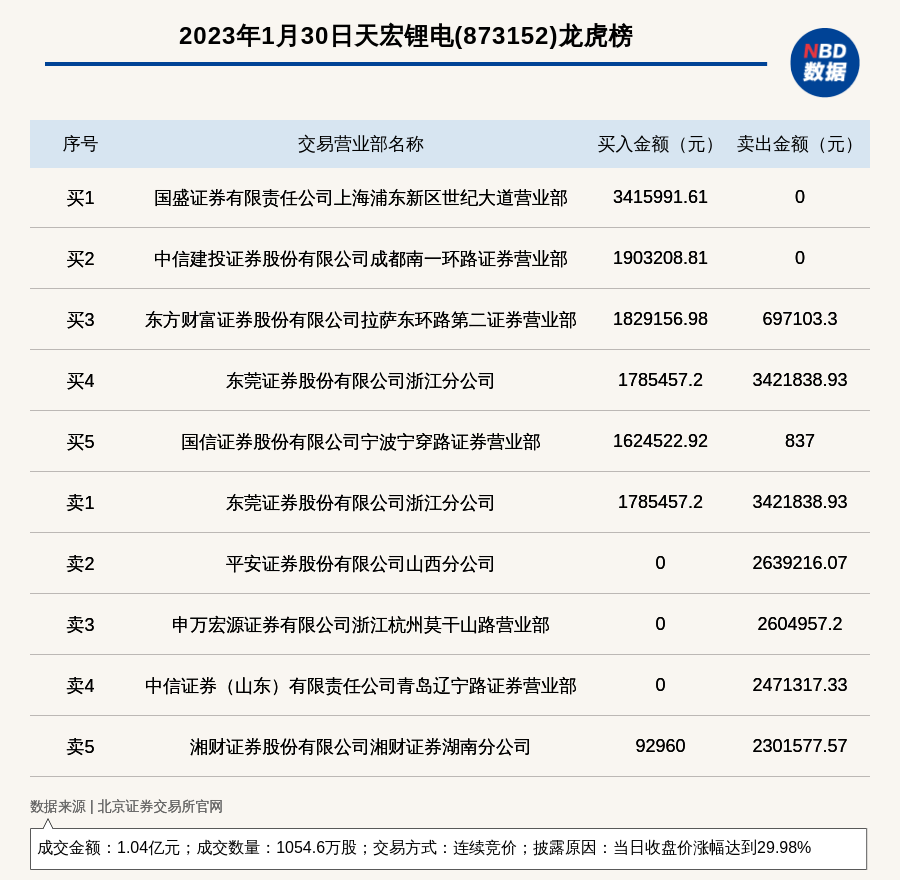 2023年1月30日天宏锂电(873152)龙虎榜

NBD
数据

| 序号 | 交易营业部名称 | 买入金额（元） | 卖出金额（元） |
|---|---|---|---|
| 买1 | 国盛证券有限责任公司上海浦东新区世纪大道营业部 | 3415991.61 | 0 |
| 买2 | 中信建投证券股份有限公司成都南一环路证券营业部 | 1903208.81 | 0 |
| 买3 | 东方财富证券股份有限公司拉萨东环路第二证券营业部 | 1829156.98 | 697103.3 |
| 买4 | 东莞证券股份有限公司浙江分公司 | 1785457.2 | 3421838.93 |
| 买5 | 国信证券股份有限公司宁波宁穿路证券营业部 | 1624522.92 | 837 |
| 卖1 | 东莞证券股份有限公司浙江分公司 | 1785457.2 | 3421838.93 |
| 卖2 | 平安证券股份有限公司山西分公司 | 0 | 2639216.07 |
| 卖3 | 申万宏源证券有限公司浙江杭州莫干山路营业部 | 0 | 2604957.2 |
| 卖4 | 中信证券（山东）有限责任公司青岛辽宁路证券营业部 | 0 | 2471317.33 |
| 卖5 | 湘财证券股份有限公司湘财证券湖南分公司 | 92960 | 2301577.57 |

数据来源 | 北京证券交易所官网

成交金额：1.04亿元；成交数量：1054.6万股；交易方式：连续竞价；披露原因：当日收盘价涨幅达到29.98%